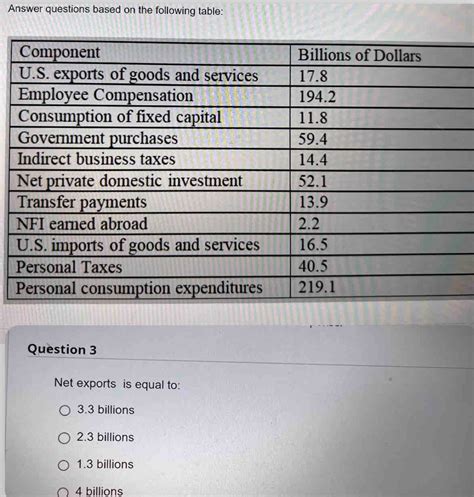 Answer questions based on the following table:

| Component | Billions of Dollars |
|---|---|
| U.S. exports of goods and services | 17.8 |
| Employee Compensation | 194.2 |
| Consumption of fixed capital | 11.8 |
| Government purchases | 59.4 |
| Indirect business taxes | 14.4 |
| Net private domestic investment | 52.1 |
| Transfer payments | 13.9 |
| NFI earned abroad | 2.2 |
| U.S. imports of goods and services | 16.5 |
| Personal Taxes | 40.5 |
| Personal consumption expenditures | 219.1 |

Question 3

Net exports is equal to:

3.3 billions

2.3 billions

1.3 billions

4 billions